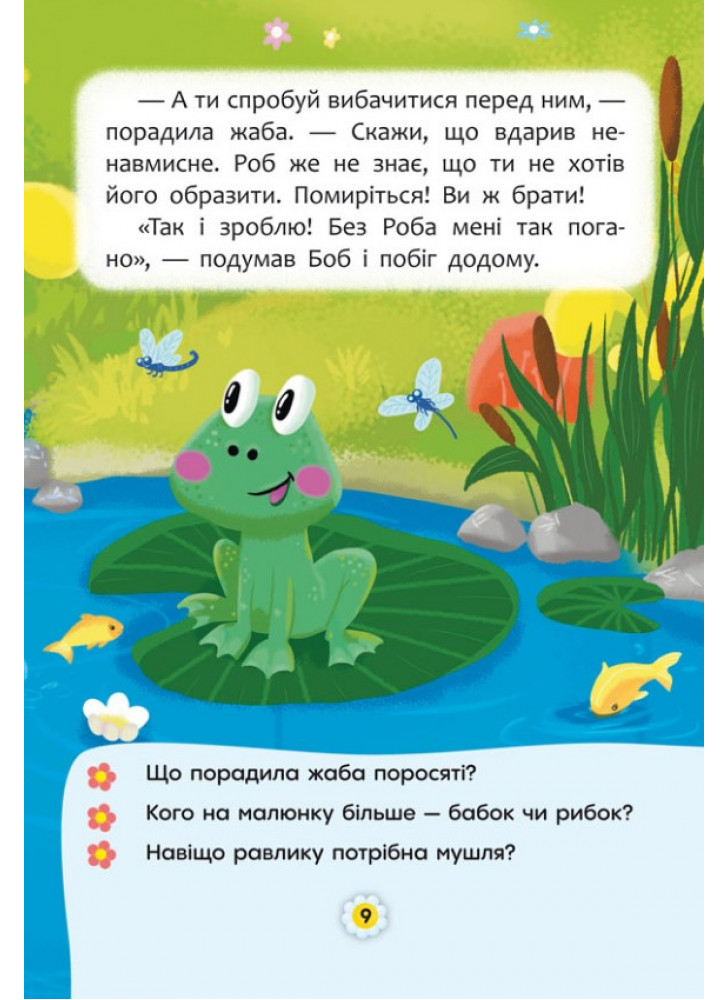 — А ти спробуй вибачитися перед ним, — порадила жаба. — Скажи, що вдарив ненавмисне. Роб же не знає, що ти не хотів його образити. Помиріться! Ви ж брати!

«Так і зроблю! Без Роба мені так погано», — подумав Боб і побіг додому.

Що порадила жаба поросяті?

Кого на малюнку більше — бабок чи рибок?

Навіщо равлику потрібна мушля?

9